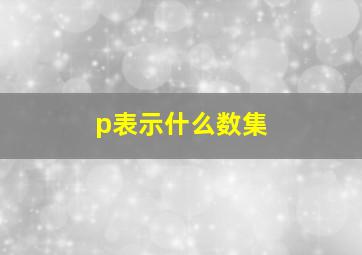 p表示什么数集